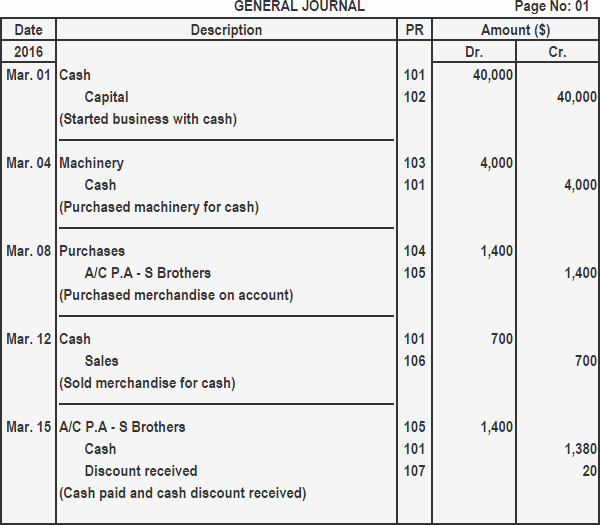 GENERAL JOURNAL Page No: 01

| Date | Description | PR | Amount ($) | |
|---|---|---|---|---|
| 2016 | | | Dr. | Cr. |
| Mar. 01 | Cash | 101 | 40,000 | |
| | Capital | 102 | | 40,000 |
| | (Started business with cash) | | | |
| Mar. 04 | Machinery | 103 | 4,000 | |
| | Cash | 101 | | 4,000 |
| | (Purchased machinery for cash) | | | |
| Mar. 08 | Purchases | 104 | 1,400 | |
| | A/C P.A - S Brothers | 105 | | 1,400 |
| | (Purchased merchandise on account) | | | |
| Mar. 12 | Cash | 101 | 700 | |
| | Sales | 106 | | 700 |
| | (Sold merchandise for cash) | | | |
| Mar. 15 | A/C P.A - S Brothers | 105 | 1,400 | |
| | Cash | 101 | | 1,380 |
| | Discount received | 107 | | 20 |
| | (Cash paid and cash discount received) | | | |